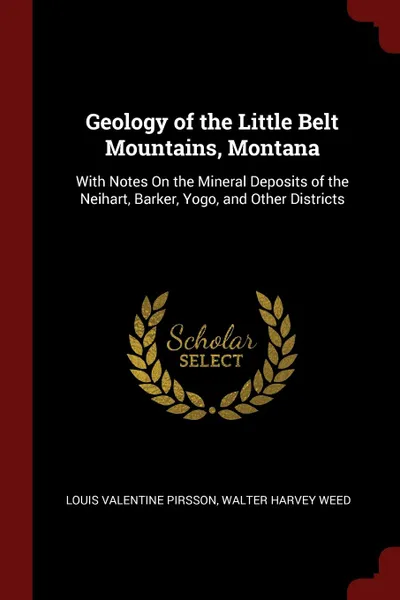 Geology of the Little Belt Mountains, Montana

With Notes On the Mineral Deposits of the Neihart, Barker, Yogo, and Other Districts

Scholar SELECT

LOUIS VALENTINE PIRSSON, WALTER HARVEY WEED